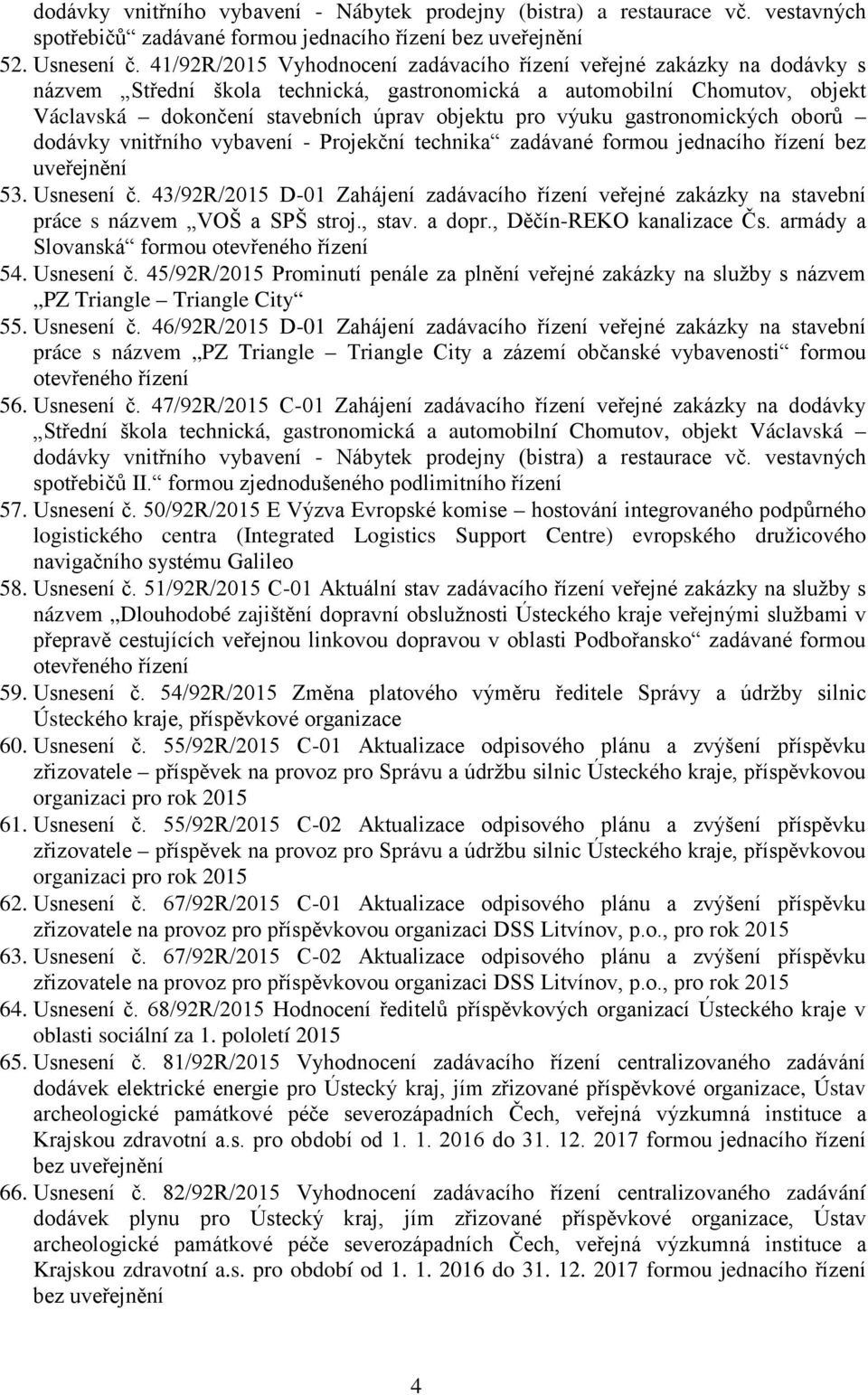 dodávky vnitřního vybavení - Nábytek prodejny (bistra) a restaurace vč. vestavných spotřebičů“ zadávané formou jednacího řízení bez uveřejnění

52. Usnesení č. 41/92R/2015 Vyhodnocení zadávacího řízení veřejné zakázky na dodávky s názvem „Střední škola technická, gastronomická a automobilní Chomutov, objekt Václavská – dokončení stavebních úprav objektu pro výuku gastronomických oborů – dodávky vnitřního vybavení - Projekční technika“ zadávané formou jednacího řízení bez uveřejnění

53. Usnesení č. 43/92R/2015 D-01 Zahájení zadávacího řízení veřejné zakázky na stavební práce s názvem „VOŠ a SPŠ stroj., stav. a dopr., Děčín-REKO kanalizace Čs. armády a Slovanská“ formou otevřeného řízení

54. Usnesení č. 45/92R/2015 Prominutí penále za plnění veřejné zakázky na služby s názvem „PZ Triangle – Triangle City“

55. Usnesení č. 46/92R/2015 D-01 Zahájení zadávacího řízení veřejné zakázky na stavební práce s názvem „PZ Triangle – Triangle City a zázemí občanské vybavenosti“ formou otevřeného řízení

56. Usnesení č. 47/92R/2015 C-01 Zahájení zadávacího řízení veřejné zakázky na dodávky „Střední škola technická, gastronomická a automobilní Chomutov, objekt Václavská – dodávky vnitřního vybavení - Nábytek prodejny (bistra) a restaurace vč. vestavných spotřebičů II.“ formou zjednodušeného podlimitního řízení

57. Usnesení č. 50/92R/2015 E Výzva Evropské komise – hostování integrovaného podpůrného logistického centra (Integrated Logistics Support Centre) evropského družicového navigačního systému Galileo

58. Usnesení č. 51/92R/2015 C-01 Aktuální stav zadávacího řízení veřejné zakázky na služby s názvem „Dlouhodobé zajištění dopravní obslužnosti Ústeckého kraje veřejnými službami v přepravě cestujících veřejnou linkovou dopravou v oblasti Podbořansko“ zadávané formou otevřeného řízení

59. Usnesení č. 54/92R/2015 Změna platového výměru ředitele Správy a údržby silnic Ústeckého kraje, příspěvkové organizace

60. Usnesení č. 55/92R/2015 C-01 Aktualizace odpisového plánu a zvýšení příspěvku zřizovatele – příspěvek na provoz pro Správu a údržbu silnic Ústeckého kraje, příspěvkovou organizaci pro rok 2015

61. Usnesení č. 55/92R/2015 C-02 Aktualizace odpisového plánu a zvýšení příspěvku zřizovatele – příspěvek na provoz pro Správu a údržbu silnic Ústeckého kraje, příspěvkovou organizaci pro rok 2015

62. Usnesení č. 67/92R/2015 C-01 Aktualizace odpisového plánu a zvýšení příspěvku zřizovatele na provoz pro příspěvkovou organizaci DSS Litvínov, p.o., pro rok 2015

63. Usnesení č. 67/92R/2015 C-02 Aktualizace odpisového plánu a zvýšení příspěvku zřizovatele na provoz pro příspěvkovou organizaci DSS Litvínov, p.o., pro rok 2015

64. Usnesení č. 68/92R/2015 Hodnocení ředitelů příspěvkových organizací Ústeckého kraje v oblasti sociální za 1. pololetí 2015

65. Usnesení č. 81/92R/2015 Vyhodnocení zadávacího řízení centralizovaného zadávání dodávek elektrické energie pro Ústecký kraj, jím zřizované příspěvkové organizace, Ústav archeologické památkové péče severozápadních Čech, veřejná výzkumná instituce a Krajskou zdravotní a.s. pro období od 1. 1. 2016 do 31. 12. 2017 formou jednacího řízení bez uveřejnění

66. Usnesení č. 82/92R/2015 Vyhodnocení zadávacího řízení centralizovaného zadávání dodávek plynu pro Ústecký kraj, jím zřizované příspěvkové organizace, Ústav archeologické památkové péče severozápadních Čech, veřejná výzkumná instituce a Krajskou zdravotní a.s. pro období od 1. 1. 2016 do 31. 12. 2017 formou jednacího řízení bez uveřejnění

4